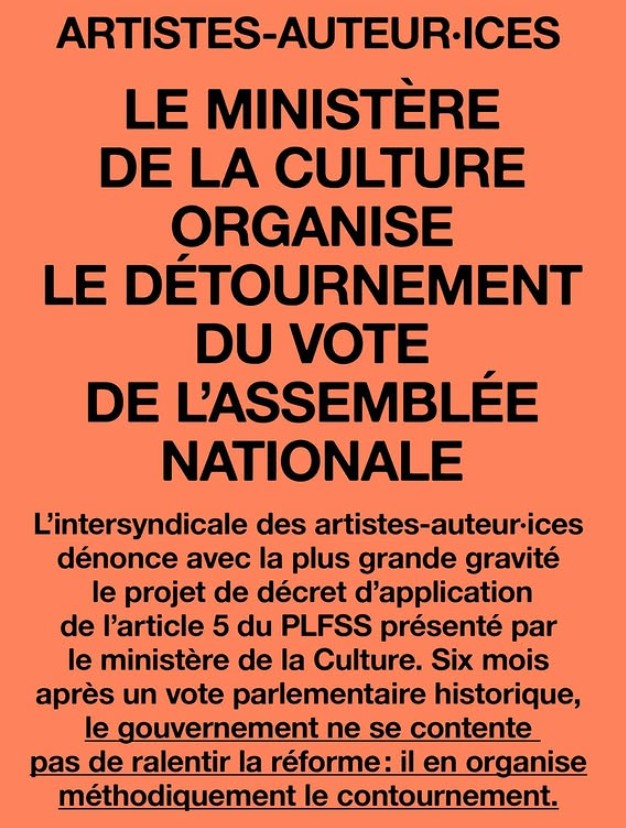 ARTISTES-AUTEUR·ICES

LE MINISTÈRE DE LA CULTURE ORGANISE LE DÉTOURNEMENT DU VOTE DE L'ASSEMBLÉE NATIONALE

L'intersyndicale des artistes-auteur·ices dénonce avec la plus grande gravité le projet de décret d'application de l'article 5 du PLFSS présenté par le ministère de la Culture. Six mois après un vote parlementaire historique, le gouvernement ne se contente pas de ralentir la réforme: il en organise méthodiquement le contournement.